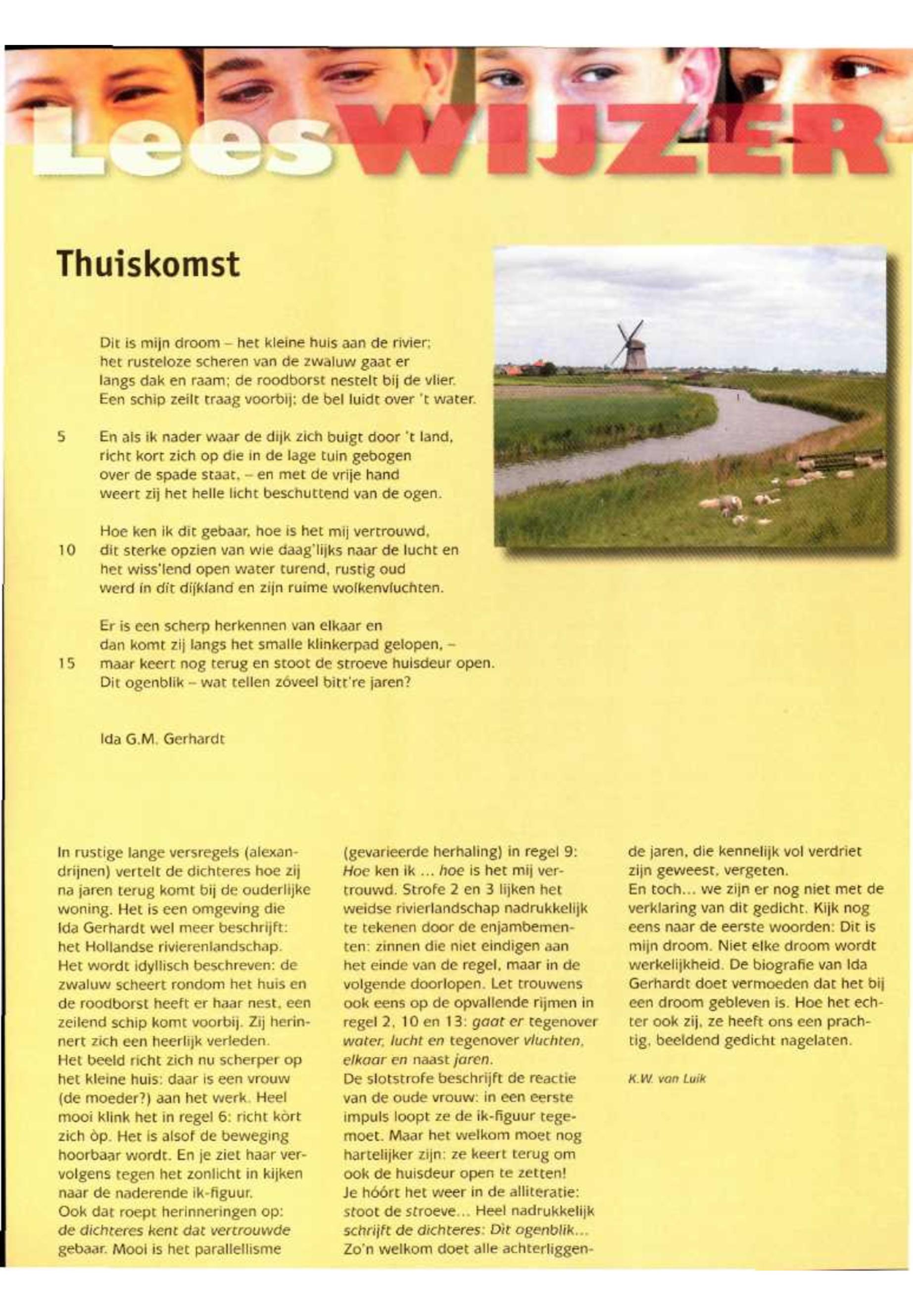 LeesWIJZER

Thuiskomst

Dit is mijn droom – het kleine huis aan de rivier;
het rusteloze scheren van de zwaluw gaat er
langs dak en raam; de roodborst nestelt bij de vlier.
Een schip zeilt traag voorbij; de bel luidt over 't water.

5 En als ik nader waar de dijk zich buigt door 't land,
richt kort zich op die in de lage tuin gebogen
over de spade staat, – en met de vrije hand
weert zij het helle licht beschuttend van de ogen.

Hoe ken ik dit gebaar, hoe is het mij vertrouwd,
10 dit sterke opzien van wie daag'lijks naar de lucht en
het wiss'lend open water turend, rustig oud
werd in dit dijkland en zijn ruime wolkenvluchten.

Er is een scherp herkennen van elkaar en
dan komt zij langs het smalle klinkerpad gelopen, –
15 maar keert nog terug en stoot de stroeve huisdeur open.
Dit ogenblik – wat tellen zóveel bitt're jaren?

Ida G.M. Gerhardt

In rustige lange versregels (alexandrijnen) vertelt de dichteres hoe zij na jaren terug komt bij de ouderlijke woning. Het is een omgeving die Ida Gerhardt wel meer beschrijft: het Hollandse rivierenlandschap. Het wordt idyllisch beschreven: de zwaluw scheert rondom het huis en de roodborst heeft er haar nest, een zeilend schip komt voorbij. Zij herinnert zich een heerlijk verleden.
Het beeld richt zich nu scherper op het kleine huis: daar is een vrouw (de moeder?) aan het werk. Heel mooi klink het in regel 6: richt kòrt zich òp. Het is alsof de beweging hoorbaar wordt. En je ziet haar vervolgens tegen het zonlicht in kijken naar de naderende ik-figuur.
Ook dat roept herinneringen op: de dichteres kent dat vertrouwde gebaar. Mooi is het parallellisme (gevarieerde herhaling) in regel 9: Hoe ken ik ... hoe is het mij vertrouwd. Strofe 2 en 3 lijken het weidse rivierlandschap nadrukkelijk te tekenen door de enjambementen: zinnen die niet eindigen aan het einde van de regel, maar in de volgende doorlopen. Let trouwens ook eens op de opvallende rijmen in regel 2, 10 en 13: gaat er tegenover water, lucht en tegenover vluchten, elkaar en naast jaren.
De slotstrofe beschrijft de reactie van de oude vrouw: in een eerste impuls loopt ze de ik-figuur tegemoet. Maar het welkom moet nog hartelijker zijn: ze keert terug om ook de huisdeur open te zetten! Je hóórt het weer in de alliteratie: stoot de stroeve... Heel nadrukkelijk schrijft de dichteres: Dit ogenblik... Zo'n welkom doet alle achterliggende jaren, die kennelijk vol verdriet zijn geweest, vergeten.
En toch... we zijn er nog niet met de verklaring van dit gedicht. Kijk nog eens naar de eerste woorden: Dit is mijn droom. Niet elke droom wordt werkelijkheid. De biografie van Ida Gerhardt doet vermoeden dat het bij een droom gebleven is. Hoe het echter ook zij, ze heeft ons een prachtig, beeldend gedicht nagelaten.

K.W. van Luik